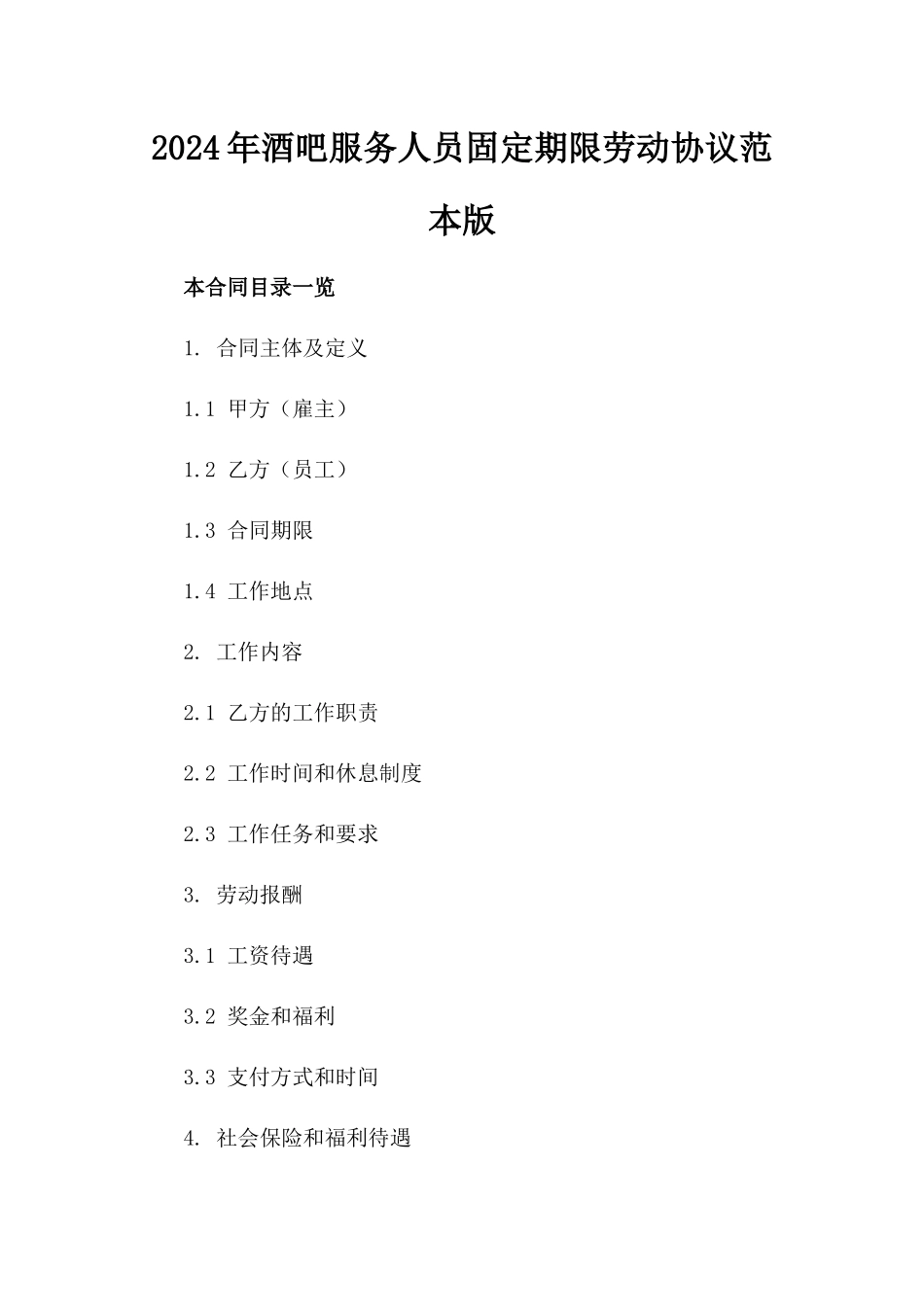 2024年酒吧服务人员固定期限劳动协议范本版

本合同目录一览

1. 合同主体及定义

1.1 甲方（雇主）

1.2 乙方（员工）

1.3 合同期限

1.4 工作地点

2. 工作内容

2.1 乙方的工作职责

2.2 工作时间和休息制度

2.3 工作任务和要求

3. 劳动报酬

3.1 工资待遇

3.2 奖金和福利

3.3 支付方式和时间

4. 社会保险和福利待遇